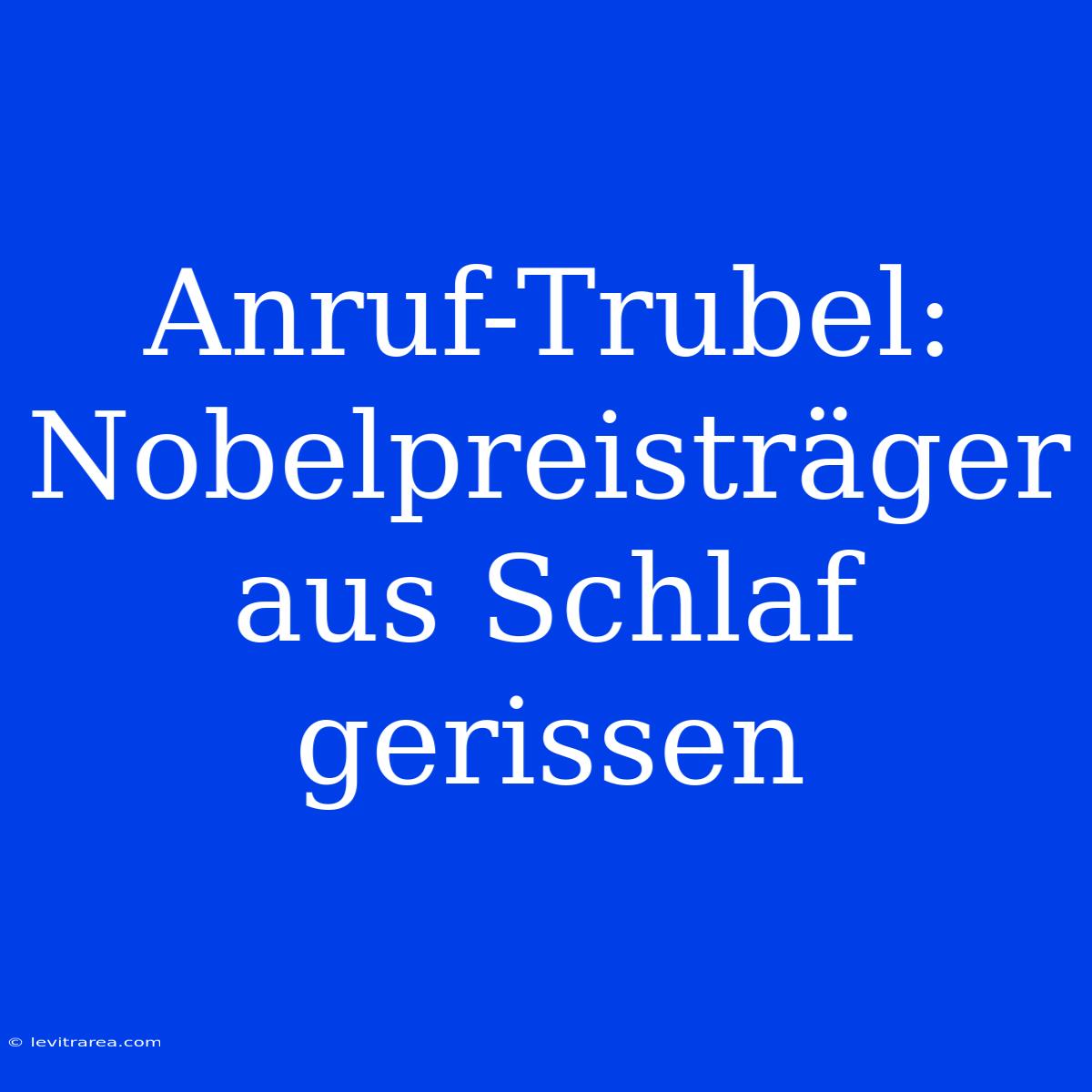 Anruf-Trubel: Nobelpreisträger aus Schlaf gerissen

© levitrarea.com